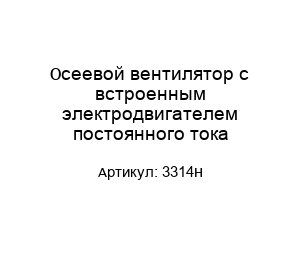 Осеевой вентилятор с встроенным электродвигателем постоянного тока

Артикул: 3314н